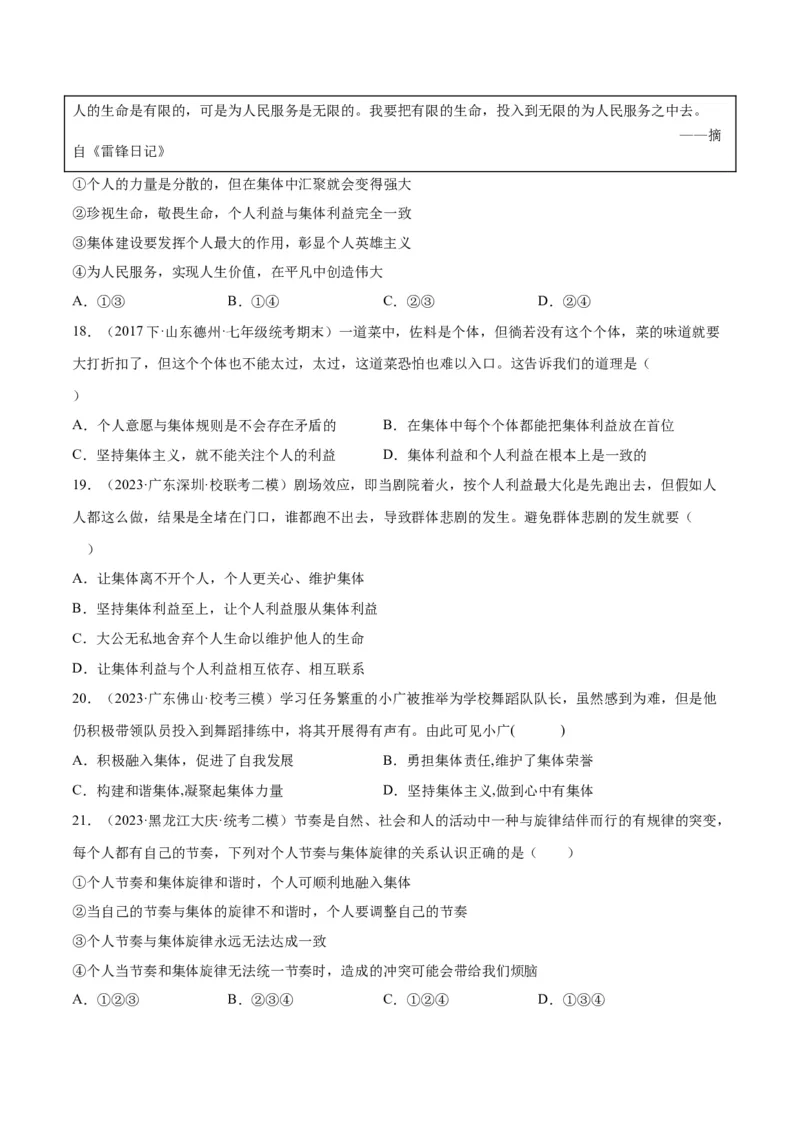 人的生命是有限的，可是为人民服务是无限的。我要把有限的生命，投入到无限的为人民服务之中去。
——摘自《雷锋日记》

①个人的力量是分散的，但在集体中汇聚就会变得强大
②珍视生命，敬畏生命，个人利益与集体利益完全一致
③集体建设要发挥个人最大的作用，彰显个人英雄主义
④为人民服务，实现人生价值，在平凡中创造伟大
A．①③　　B．①④　　C．②③　　D．②④

18．（2017下·山东德州·七年级统考期末）一道菜中，佐料是个体，但倘若没有这个个体，菜的味道就要大打折扣了，但这个个体也不能太过，太过，这道菜恐怕也难以入口。这告诉我们的道理是（　　）
A．个人意愿与集体规则是不会存在矛盾的　　B．在集体中每个个体都能把集体利益放在首位
C．坚持集体主义，就不能关注个人的利益　　D．集体利益和个人利益在根本上是一致的

19．（2023·广东深圳·校联考二模）剧场效应，即当剧院着火，按个人利益最大化是先跑出去，但假如人人都这么做，结果是全堵在门口，谁都跑不出去，导致群体悲剧的发生。避免群体悲剧的发生就要（　　）
A．让集体离不开个人，个人更关心、维护集体
B．坚持集体利益至上，让个人利益服从集体利益
C．大公无私地舍弃个人生命以维护他人的生命
D．让集体利益与个人利益相互依存、相互联系

20．（2023·广东佛山·校考三模）学习任务繁重的小广被推举为学校舞蹈队队长，虽然感到为难，但是他仍积极带领队员投入到舞蹈排练中，将其开展得有声有。由此可见小广(　　)
A．积极融入集体，促进了自我发展　　B．勇担集体责任,维护了集体荣誉
C．构建和谐集体,凝聚起集体力量　　D．坚持集体主义,做到心中有集体

21．（2023·黑龙江大庆·统考二模）节奏是自然、社会和人的活动中一种与旋律结伴而行的有规律的突变，每个人都有自己的节奏，下列对个人节奏与集体旋律的关系认识正确的是（　　）
①个人节奏和集体旋律和谐时，个人可顺利地融入集体
②当自己的节奏与集体的旋律不和谐时，个人要调整自己的节奏
③个人节奏与集体旋律永远无法达成一致
④个人当节奏和集体旋律无法统一节奏时，造成的冲突可能会带给我们烦脑
A．①②③　　B．②③④　　C．①②④　　D．①③④